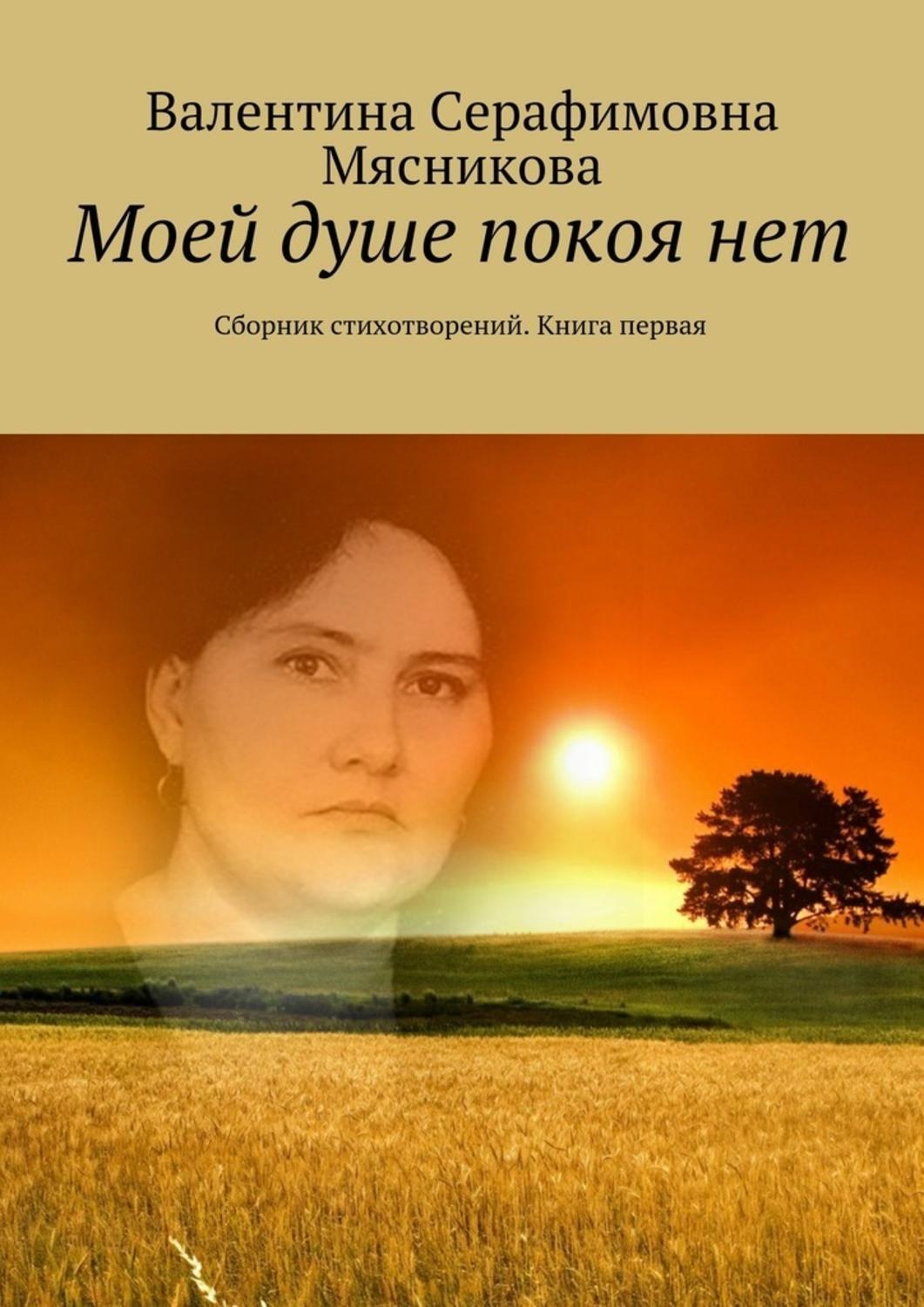 Валентина Серафимовна Мясникова

Моей душе покоя нет

Сборник стихотворений. Книга первая